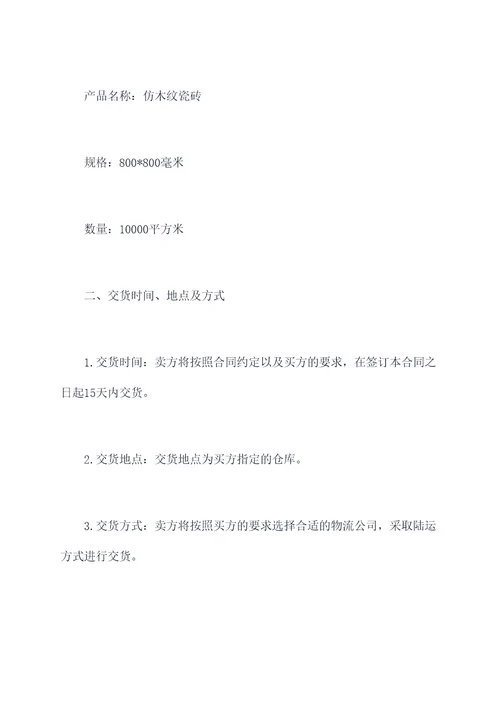 产品名称：仿木纹瓷砖

规格：800*800毫米

数量：10000平方米

二、交货时间、地点及方式

1.交货时间：卖方将按照合同约定以及买方的要求，在签订本合同之日起15天内交货。

2.交货地点：交货地点为买方指定的仓库。

3.交货方式：卖方将按照买方的要求选择合适的物流公司，采取陆运方式进行交货。